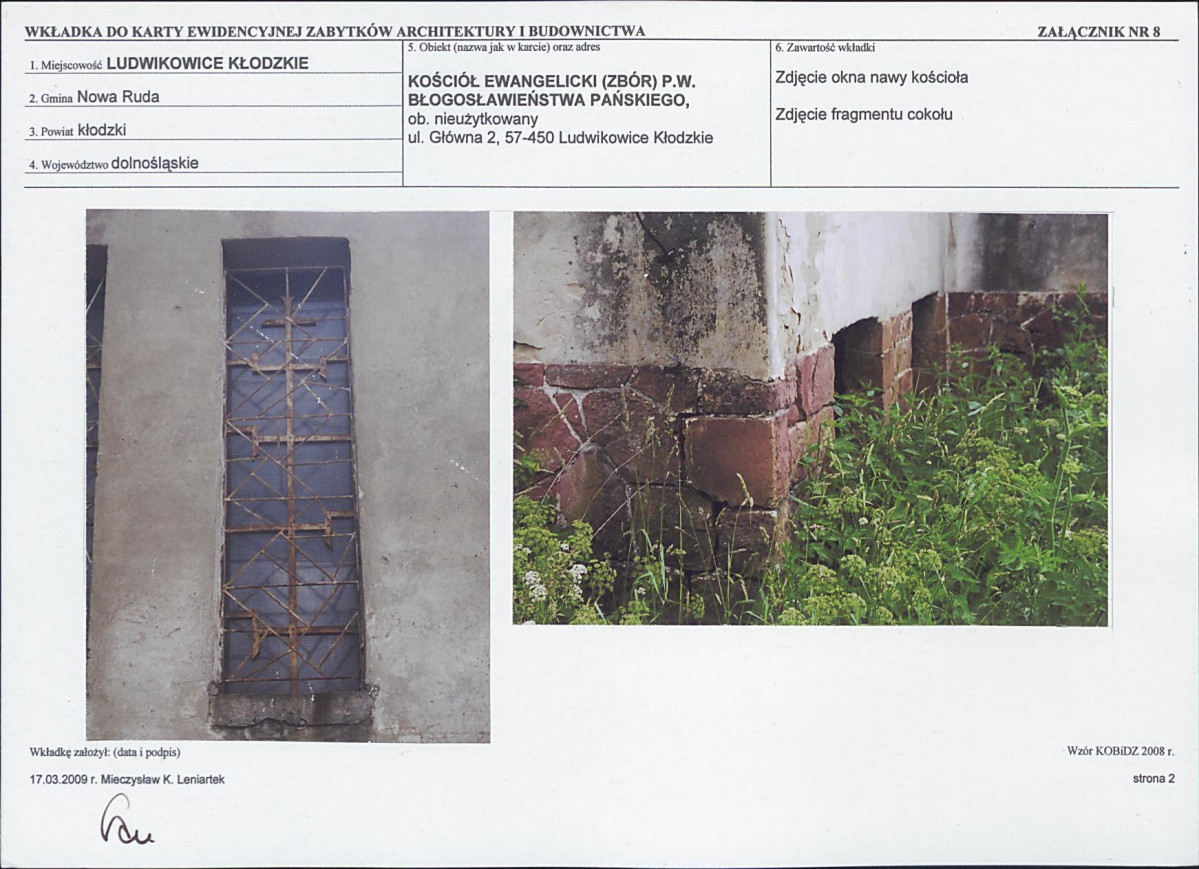 WKŁADKA DO KARTY EWIDENCYJNEJ ZABYTKÓW ARCHITEKTURY I BUDOWNICTWA
ZAŁĄCZNIK NR 8

1. Miejscowość LUDWIKOWICE KŁODZKIE
2. Gmina Nowa Ruda
3. Powiat kłodzki
4. Województwo dolnośląskie

5. Obiekt (nazwa jak w karcie) oraz adres
KOŚCIÓŁ EWANGELICKI (ZBÓR) P.W. BŁOGOSŁAWIEŃSTWA PAŃSKIEGO,
ob. nieużytkowany
ul. Główna 2, 57-450 Ludwikowice Kłodzkie

6. Zawartość wkładki
Zdjęcie okna nawy kościoła
Zdjęcie fragmentu cokołu

Wkładkę założył: (data i podpis)
17.03.2009 r. Mieczysław K. Leniartek

Wzór KOBiDZ 2008 r.
strona 2